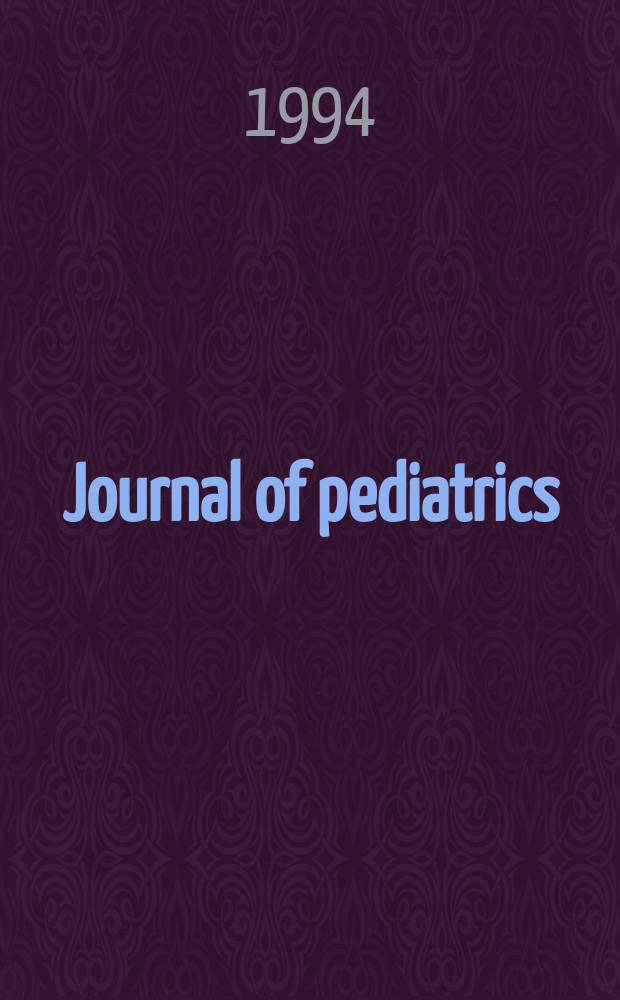 1994

Journal of pediatrics